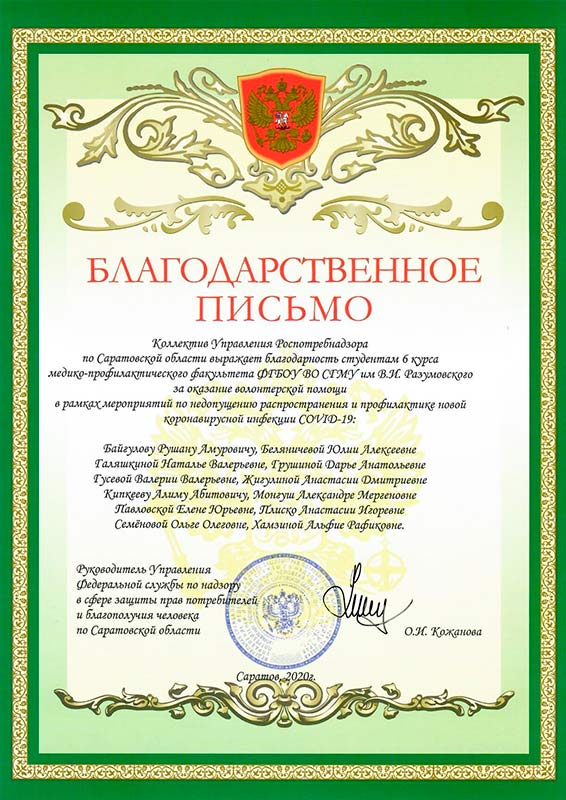 БЛАГОДАРСТВЕННОЕ ПИСЬМО

Коллектив Управления Роспотребнадзора по Саратовской области выражает благодарность студентам 6 курса медико-профилактического факультета ФГБОУ ВО СГМУ им В.И. Разумовского за оказание волонтерской помощи в рамках мероприятий по недопущению распространения и профилактике новой коронавирусной инфекции COVID-19:

Байгулову Рушану Амуровичу, Беляничевой Юлии Алексеевне Галяшкиной Наталье Валерьевне, Грушиной Дарье Анатольевне Гусевой Валерии Валерьевне, Жигулиной Анастасии Дмитриевне Кипкееву Алиму Абитовичу, Монгуш Александре Мергеновне Павловской Елене Юрьевне, Плиско Анастасии Игоревне Семёновой Ольге Олеговне, Хамзиной Альфие Рафиковне.

Руководитель Управления Федеральной службы по надзору в сфере защиты прав потребителей и благополучия человека по Саратовской области

О.И. Кожанова

Саратов, 2020г.